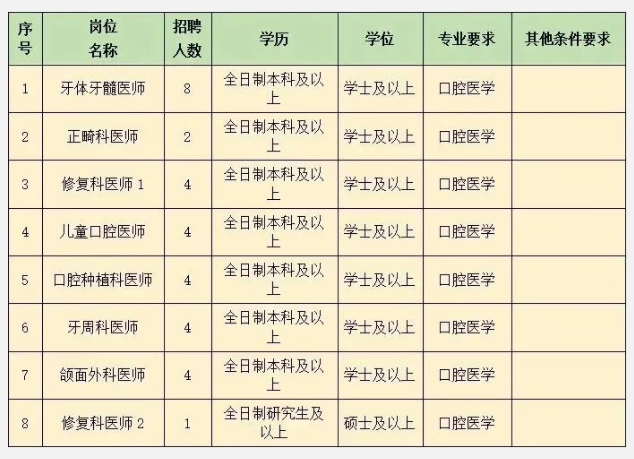 | 序号 | 岗位名称 | 招聘人数 | 学历 | 学位 | 专业要求 | 其他条件要求 |
|---|---|---|---|---|---|---|
| 1 | 牙体牙髓医师 | 8 | 全日制本科及以上 | 学士及以上 | 口腔医学 | |
| 2 | 正畸科医师 | 2 | 全日制本科及以上 | 学士及以上 | 口腔医学 | |
| 3 | 修复科医师 1 | 4 | 全日制本科及以上 | 学士及以上 | 口腔医学 | |
| 4 | 儿童口腔医师 | 4 | 全日制本科及以上 | 学士及以上 | 口腔医学 | |
| 5 | 口腔种植科医师 | 4 | 全日制本科及以上 | 学士及以上 | 口腔医学 | |
| 6 | 牙周科医师 | 4 | 全日制本科及以上 | 学士及以上 | 口腔医学 | |
| 7 | 颌面外科医师 | 4 | 全日制本科及以上 | 学士及以上 | 口腔医学 | |
| 8 | 修复科医师 2 | 1 | 全日制研究生及以上 | 硕士及以上 | 口腔医学 | |